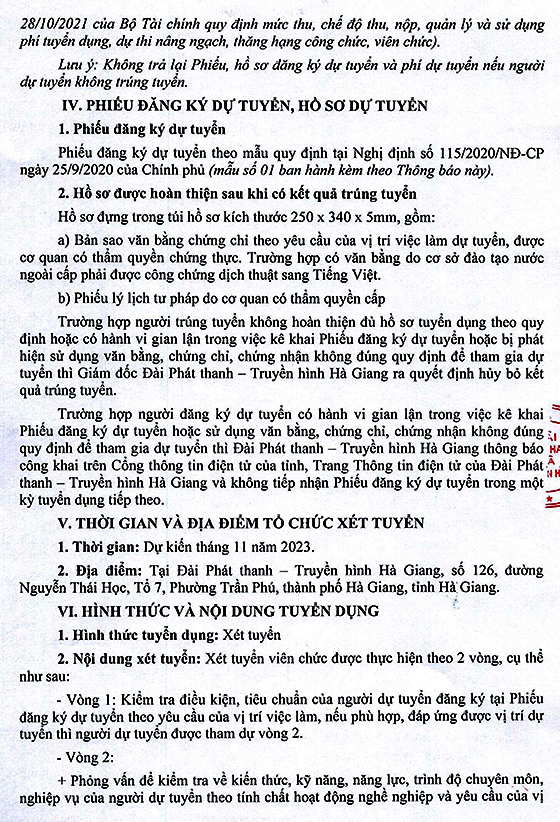 28/10/2021 của Bộ Tài chính quy định mức thu, chế độ thu, nộp, quản lý và sử dụng phí tuyển dụng, dự thi nâng ngạch, thăng hạng công chức, viên chức).

Lưu ý: Không trả lại Phiếu, hồ sơ đăng ký dự tuyển và phí dự tuyển nếu người dự tuyển không trúng tuyển.

IV. PHIẾU ĐĂNG KÝ DỰ TUYỂN, HỒ SƠ DỰ TUYỂN

1. Phiếu đăng ký dự tuyển

Phiếu đăng ký dự tuyển theo mẫu quy định tại Nghị định số 115/2020/NĐ-CP ngày 25/9/2020 của Chính phủ (mẫu số 01 ban hành kèm theo Thông báo này).

2. Hồ sơ được hoàn thiện sau khi có kết quả trúng tuyển

Hồ sơ đựng trong túi hồ sơ kích thước 250 x 340 x 5mm, gồm:

a) Bản sao văn bằng chứng chỉ theo yêu cầu của vị trí việc làm dự tuyển, được cơ quan có thẩm quyền chứng thực. Trường hợp có văn bằng do cơ sở đào tạo nước ngoài cấp phải được công chứng dịch thuật sang Tiếng Việt.

b) Phiếu lý lịch tư pháp do cơ quan có thẩm quyền cấp

Trường hợp người trúng tuyển không hoàn thiện đủ hồ sơ tuyển dụng theo quy định hoặc có hành vi gian lận trong việc kê khai Phiếu đăng ký dự tuyển hoặc bị phát hiện sử dụng văn bằng, chứng chỉ, chứng nhận không đúng quy định để tham gia dự tuyển thì Giám đốc Đài Phát thanh – Truyền hình Hà Giang ra quyết định hủy bỏ kết quả trúng tuyển.

Trường hợp người đăng ký dự tuyển có hành vi gian lận trong việc kê khai Phiếu đăng ký dự tuyển hoặc sử dụng văn bằng, chứng chỉ, chứng nhận không đúng quy định để tham gia dự tuyển thì Đài Phát thanh – Truyền hình Hà Giang thông báo công khai trên Cổng thông tin điện tử của tỉnh, Trang Thông tin điện tử của Đài Phát thanh – Truyền hình Hà Giang và không tiếp nhận Phiếu đăng ký dự tuyển trong một kỳ tuyển dụng tiếp theo.

V. THỜI GIAN VÀ ĐỊA ĐIỂM TỔ CHỨC XÉT TUYỂN

1. Thời gian: Dự kiến tháng 11 năm 2023.

2. Địa điểm: Tại Đài Phát thanh – Truyền hình Hà Giang, số 126, đường Nguyễn Thái Học, Tổ 7, Phường Trần Phú, thành phố Hà Giang, tỉnh Hà Giang.

VI. HÌNH THỨC VÀ NỘI DUNG TUYỂN DỤNG

1. Hình thức tuyển dụng: Xét tuyển

2. Nội dung xét tuyển: Xét tuyển viên chức được thực hiện theo 2 vòng, cụ thể như sau:

- Vòng 1: Kiểm tra điều kiện, tiêu chuẩn của người dự tuyển đăng ký tại Phiếu đăng ký dự tuyển theo yêu cầu của vị trí việc làm, nếu phù hợp, đáp ứng được vị trí dự tuyển thì người dự tuyển được tham dự vòng 2.

- Vòng 2:

+ Phỏng vấn để kiểm tra về kiến thức, kỹ năng, năng lực, trình độ chuyên môn, nghiệp vụ của người dự tuyển theo tính chất hoạt động nghề nghiệp và yêu cầu của vị